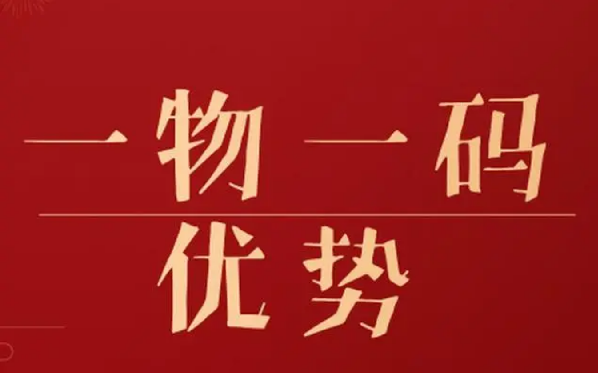 一物一码

优势